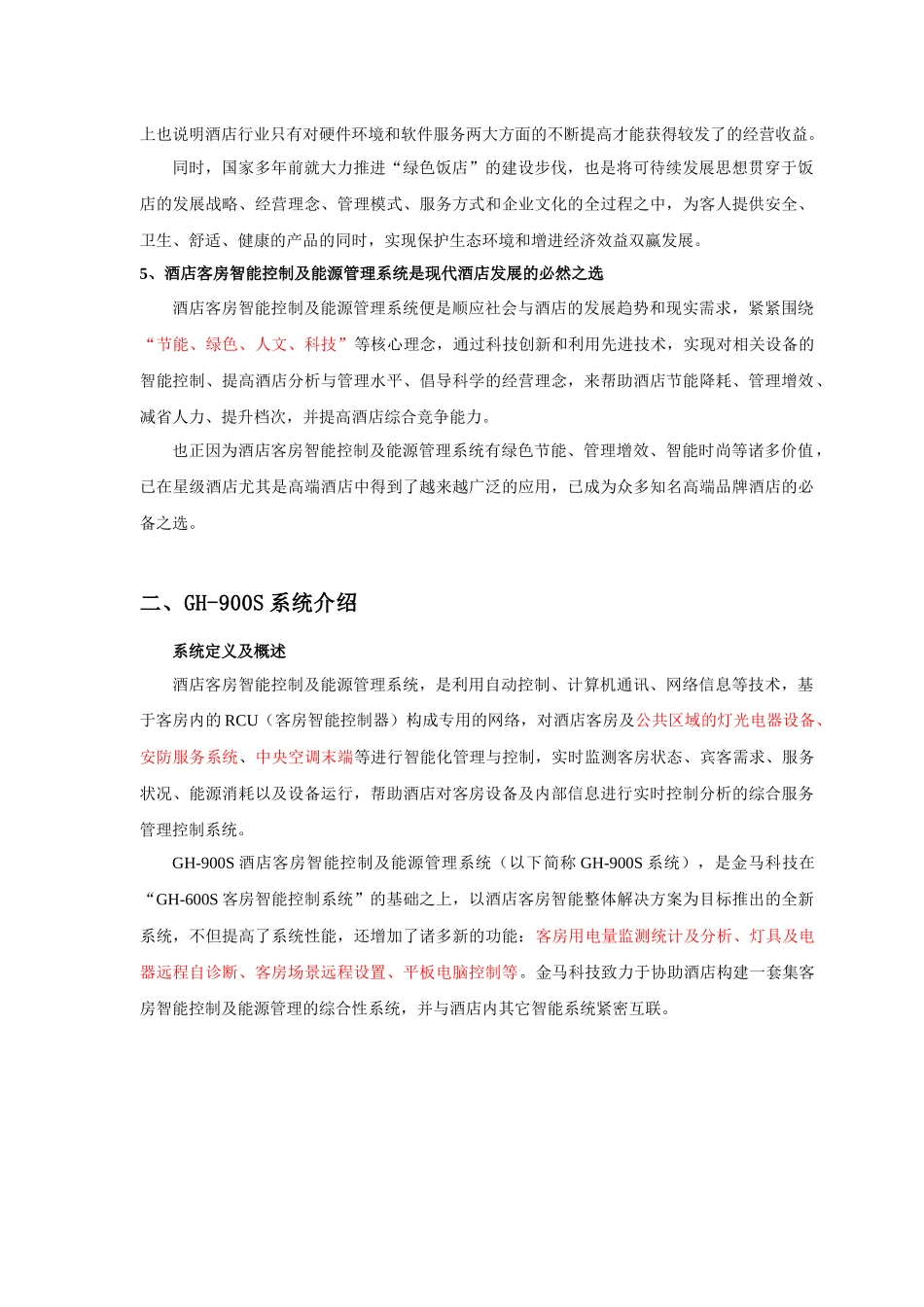 上也说明酒店行业只有对硬件环境和软件服务两大方面的不断提高才能获得较发了的经营收益。

同时，国家多年前就大力推进“绿色饭店”的建设步伐，也是将可待续发展思想贯穿于饭店的发展战略、经营理念、管理模式、服务方式和企业文化的全过程之中，为客人提供安全、卫生、舒适、健康的产品的同时，实现保护生态环境和增进经济效益双赢发展。

5、酒店客房智能控制及能源管理系统是现代酒店发展的必然之选

酒店客房智能控制及能源管理系统便是顺应社会与酒店的发展趋势和现实需求，紧紧围绕“节能、绿色、人文、科技”等核心理念，通过科技创新和利用先进技术，实现对相关设备的智能控制、提高酒店分析与管理水平、倡导科学的经营理念，来帮助酒店节能降耗、管理增效、减省人力、提升档次，并提高酒店综合竞争能力。

也正因为酒店客房智能控制及能源管理系统有绿色节能、管理增效、智能时尚等诸多价值，已在星级酒店尤其是高端酒店中得到了越来越广泛的应用，已成为众多知名高端品牌酒店的必备之选。

二、GH-900S 系统介绍

系统定义及概述

酒店客房智能控制及能源管理系统，是利用自动控制、计算机通讯、网络信息等技术，基于客房内的 RCU（客房智能控制器）构成专用的网络，对酒店客房及公共区域的灯光电器设备、安防服务系统、中央空调末端等进行智能化管理与控制，实时监测客房状态、宾客需求、服务状况、能源消耗以及设备运行，帮助酒店对客房设备及内部信息进行实时控制分析的综合服务管理控制系统。

GH-900S 酒店客房智能控制及能源管理系统（以下简称 GH-900S 系统），是金马科技在“GH-600S 客房智能控制系统”的基础之上，以酒店客房智能整体解决方案为目标推出的全新系统，不但提高了系统性能，还增加了诸多新的功能：客房用电量监测统计及分析、灯具及电器远程自诊断、客房场景远程设置、平板电脑控制等。金马科技致力于协助酒店构建一套集客房智能控制及能源管理的综合性系统，并与酒店内其它智能系统紧密互联。